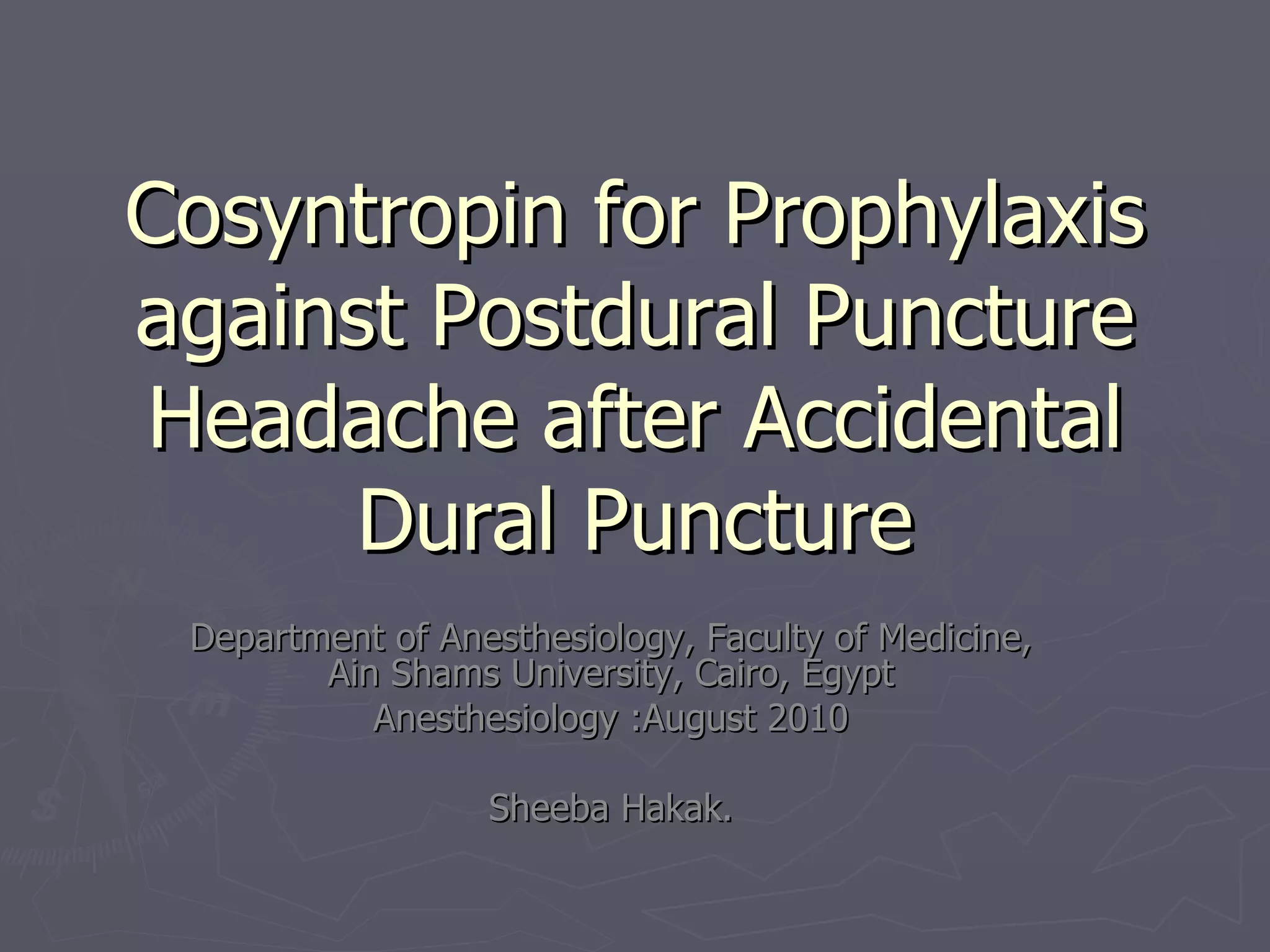 Cosyntropin for Prophylaxis against Postdural Puncture Headache after Accidental Dural Puncture

Department of Anesthesiology, Faculty of Medicine, Ain Shams University, Cairo, Egypt

Anesthesiology :August 2010

Sheeba Hakak.